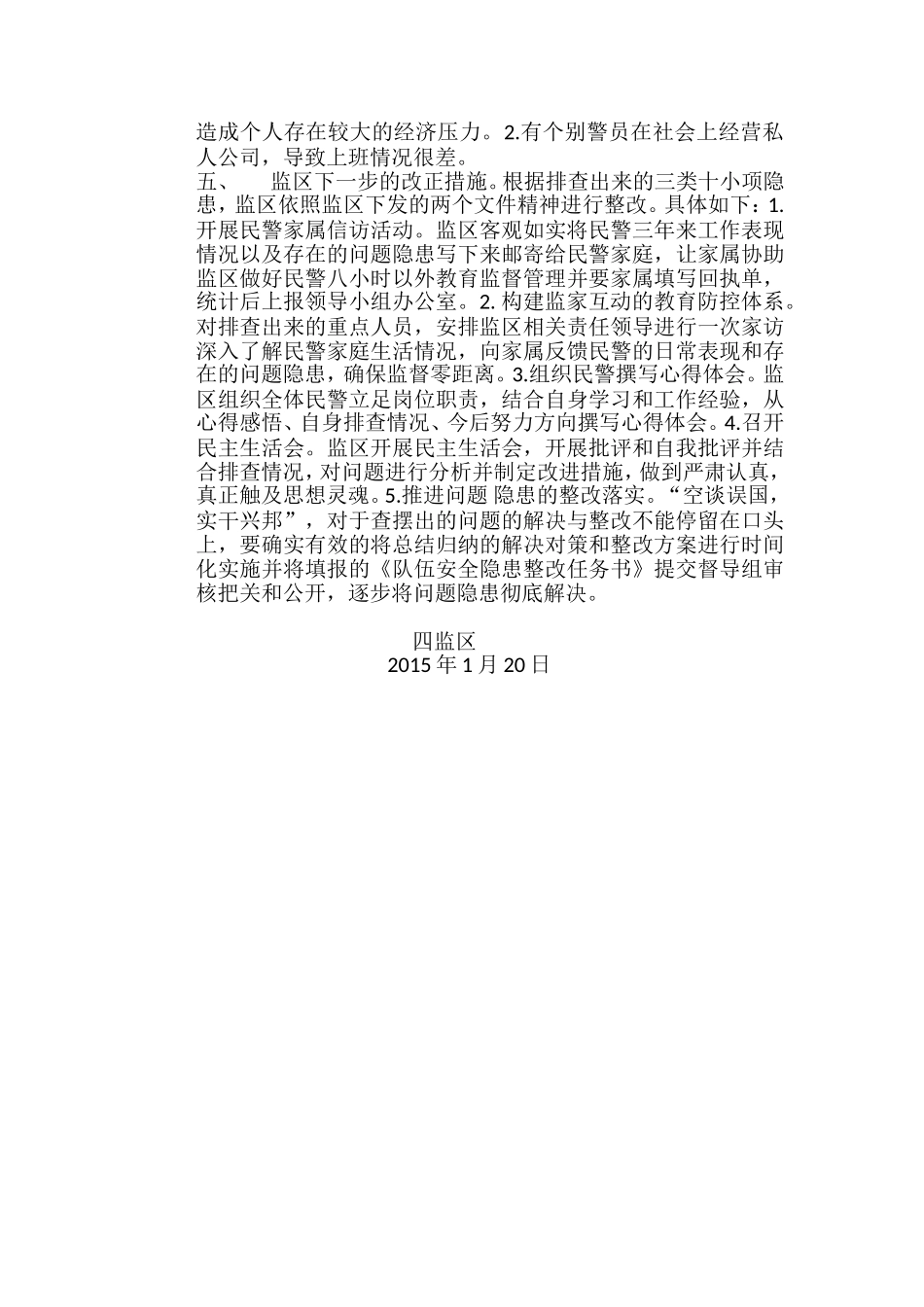 造成个人存在较大的经济压力。2.有个别警员在社会上经营私人公司，导致上班情况很差。

五、　监区下一步的改正措施。根据排查出来的三类十小项隐患，监区依照监区下发的两个文件精神进行整改。具体如下：1.开展民警家属信访活动。监区客观如实将民警三年来工作表现情况以及存在的问题隐患写下来邮寄给民警家庭，让家属协助监区做好民警八小时以外教育监督管理并要家属填写回执单，统计后上报领导小组办公室。2. 构建监家互动的教育防控体系。对排查出来的重点人员，安排监区相关责任领导进行一次家访深入了解民警家庭生活情况，向家属反馈民警的日常表现和存在的问题隐患，确保监督零距离。3.组织民警撰写心得体会。监区组织全体民警立足岗位职责，结合自身学习和工作经验，从心得感悟、自身排查情况、今后努力方向撰写心得体会。4.召开民主生活会。监区开展民主生活会，开展批评和自我批评并结合排查情况，对问题进行分析并制定改进措施，做到严肃认真，真正触及思想灵魂。5.推进问题 隐患的整改落实。“空谈误国，实干兴邦”，对于查摆出的问题的解决与整改不能停留在口头上，要确实有效的将总结归纳的解决对策和整改方案进行时间化实施并将填报的《队伍安全隐患整改任务书》提交督导组审核把关和公开，逐步将问题隐患彻底解决。

四监区
2015 年 1 月 20 日